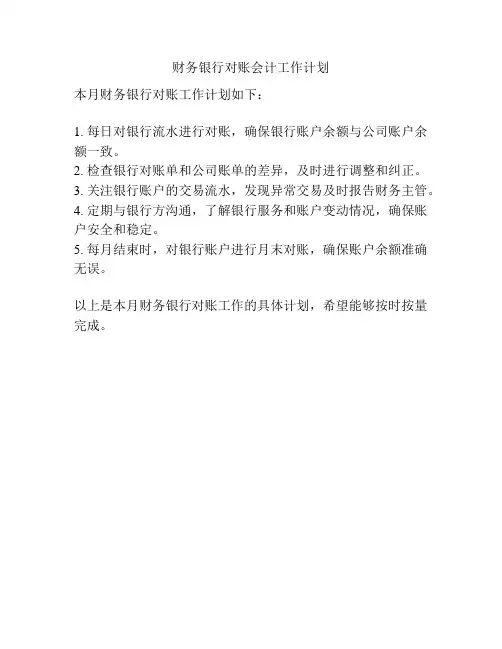 财务银行对账会计工作计划

本月财务银行对账工作计划如下：

1. 每日对银行流水进行对账，确保银行账户余额与公司账户余额一致。
2. 检查银行对账单和公司账单的差异，及时进行调整和纠正。
3. 关注银行账户的交易流水，发现异常交易及时报告财务主管。
4. 定期与银行方沟通，了解银行服务和账户变动情况，确保账户安全和稳定。
5. 每月结束时，对银行账户进行月末对账，确保账户余额准确无误。

以上是本月财务银行对账工作的具体计划，希望能够按时按量完成。